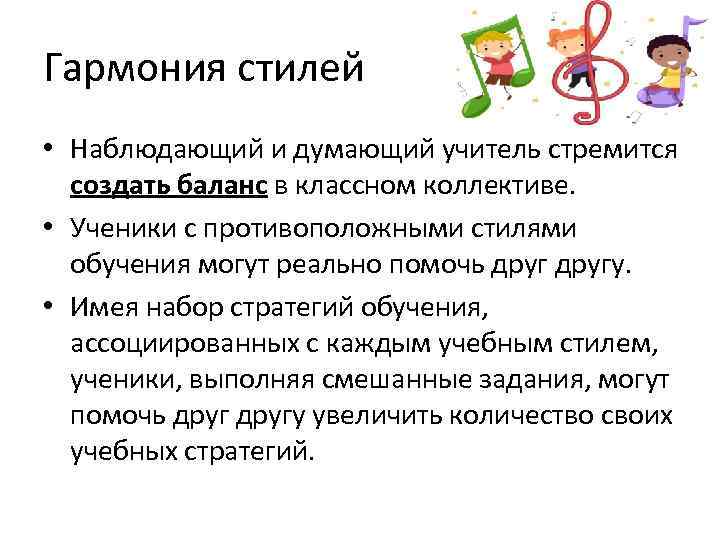 Гармония стилей

• Наблюдающий и думающий учитель стремится создать баланс в классном коллективе.

• Ученики с противоположными стилями обучения могут реально помочь друг другу.

• Имея набор стратегий обучения, ассоциированных с каждым учебным стилем, ученики, выполняя смешанные задания, могут помочь друг другу увеличить количество своих учебных стратегий.